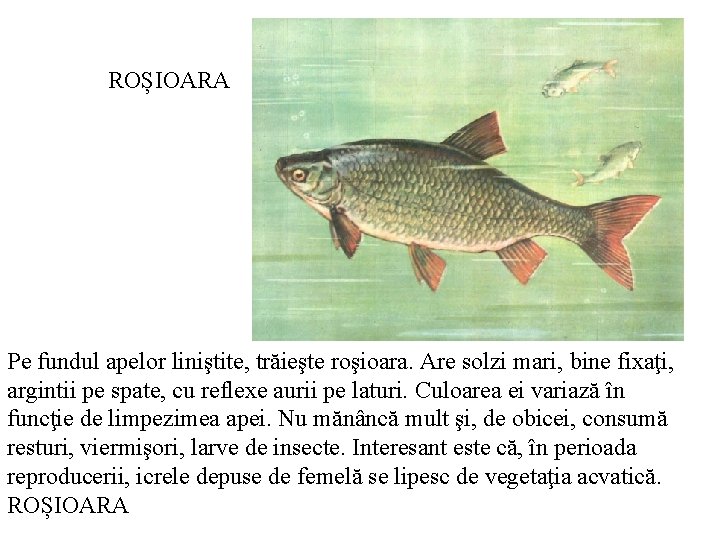 ROŞIOARA

Pe fundul apelor liniştite, trăieşte roşioara. Are solzi mari, bine fixaţi, argintii pe spate, cu reflexe aurii pe laturi. Culoarea ei variază în funcţie de limpezimea apei. Nu mănâncă mult şi, de obicei, consumă resturi, viermişori, larve de insecte. Interesant este că, în perioada reproducerii, icrele depuse de femelă se lipesc de vegetaţia acvatică. ROŞIOARA